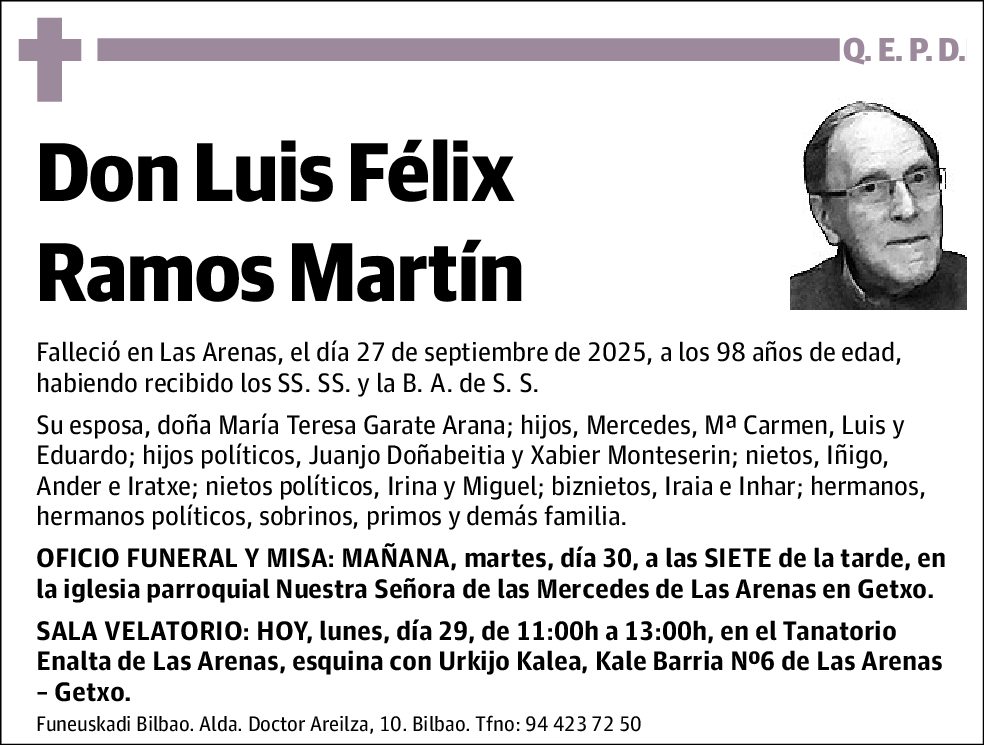 Q. E. P. D.

Don Luis Félix Ramos Martín

Falleció en Las Arenas, el día 27 de septiembre de 2025, a los 98 años de edad, habiendo recibido los SS. SS. y la B. A. de S. S.

Su esposa, doña María Teresa Garate Arana; hijos, Mercedes, Mª Carmen, Luis y Eduardo; hijos políticos, Juanjo Doñabeitia y Xabier Monteserin; nietos, Iñigo, Ander e Iratxe; nietos políticos, Irina y Miguel; biznietos, Iraia e Inhar; hermanos, hermanos políticos, sobrinos, primos y demás familia.

OFICIO FUNERAL Y MISA: MAÑANA, martes, día 30, a las SIETE de la tarde, en la iglesia parroquial Nuestra Señora de las Mercedes de Las Arenas en Getxo.

SALA VELATORIO: HOY, lunes, día 29, de 11:00h a 13:00h, en el Tanatorio Enalta de Las Arenas, esquina con Urkijo Kalea, Kale Barria Nº6 de Las Arenas – Getxo.

Funeuskadi Bilbao. Alda. Doctor Areilza, 10. Bilbao. Tfno: 94 423 72 50